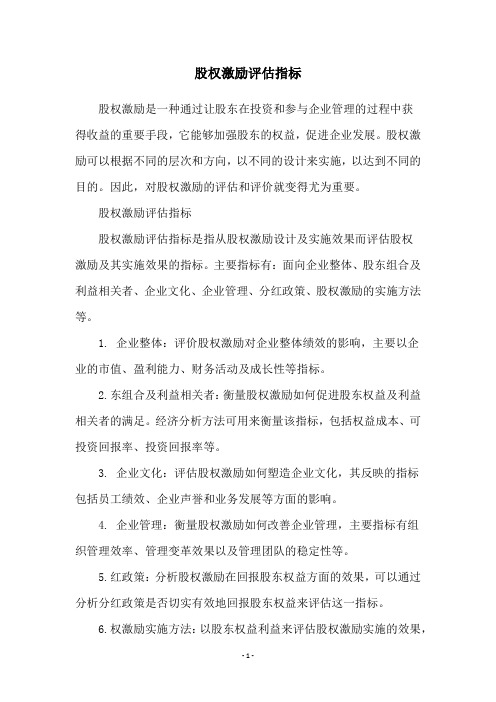 股权激励评估指标

股权激励是一种通过让股东在投资和参与企业管理的过程中获得收益的重要手段，它能够加强股东的权益，促进企业发展。股权激励可以根据不同的层次和方向，以不同的设计来实施，以达到不同的目的。因此，对股权激励的评估和评价就变得尤为重要。

股权激励评估指标

股权激励评估指标是指从股权激励设计及实施效果而评估股权激励及其实施效果的指标。主要指标有：面向企业整体、股东组合及利益相关者、企业文化、企业管理、分红政策、股权激励的实施方法等。

1. 企业整体：评价股权激励对企业整体绩效的影响，主要以企业的市值、盈利能力、财务活动及成长性等指标。

2.东组合及利益相关者：衡量股权激励如何促进股东权益及利益相关者的满足。经济分析方法可用来衡量该指标，包括权益成本、可投资回报率、投资回报率等。

3. 企业文化：评估股权激励如何塑造企业文化，其反映的指标包括员工绩效、企业声誉和业务发展等方面的影响。

4. 企业管理：衡量股权激励如何改善企业管理，主要指标有组织管理效率、管理变革效果以及管理团队的稳定性等。

5.红政策：分析股权激励在回报股东权益方面的效果，可以通过分析分红政策是否切实有效地回报股东权益来评估这一指标。

6.权激励实施方法：以股东权益利益来评估股权激励实施的效果，

- 1 -